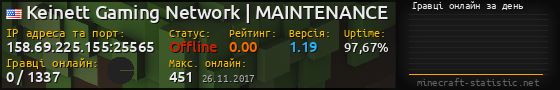 Keinett Gaming Network | MAINTENANCE

IP адреса та порт:
158.69.225.155:25565

Статус:
Offline

Рейтинг:
0.00

Версія:
1.19

Uptime:
97,67%

Гравці онлайн:
0 / 1337

Макс. онлайн:
451 26.11.2017

Гравці онлайн за день

minecraft-statistic.net